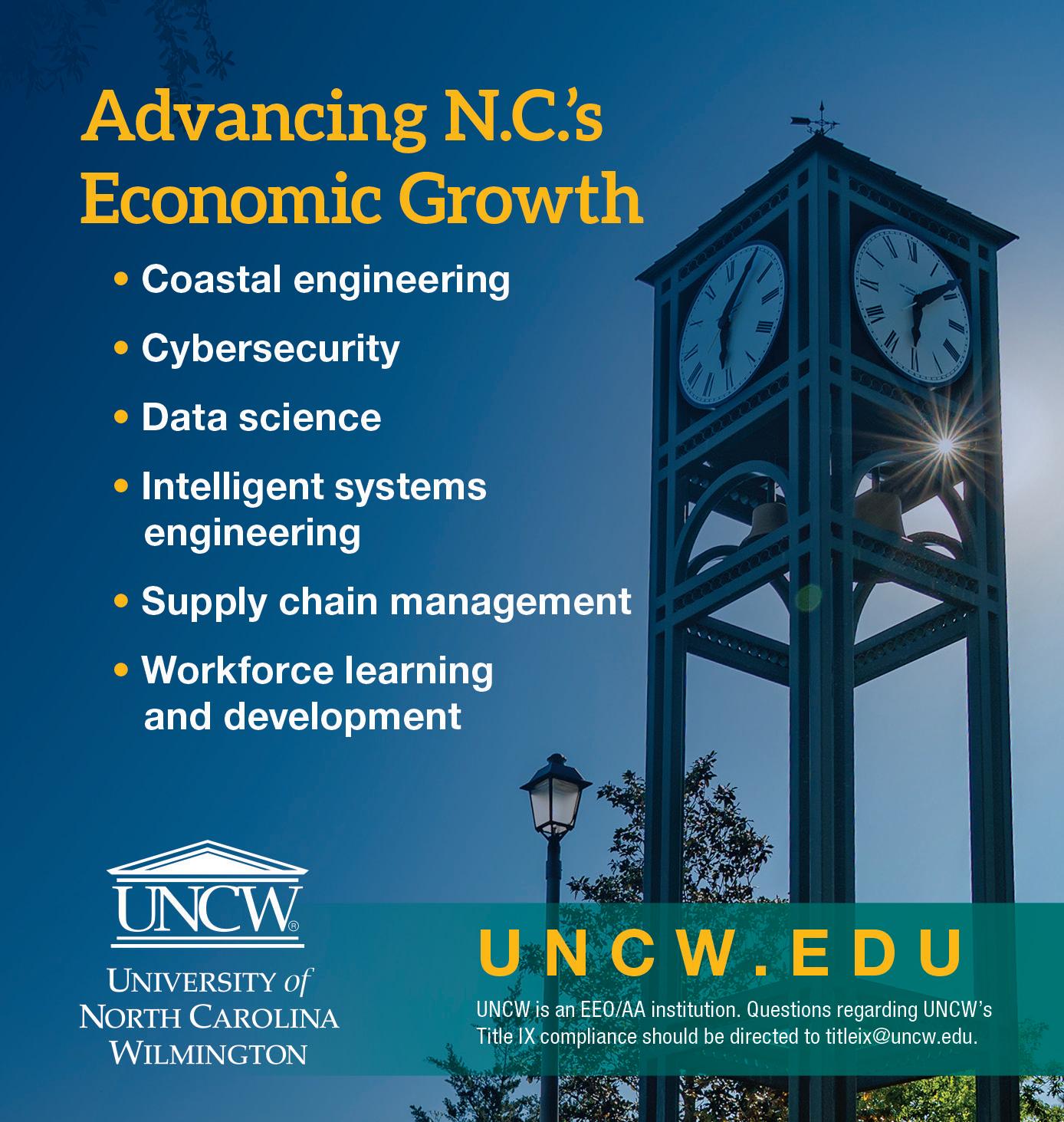 Advancing N.C.'s Economic Growth

• Coastal engineering
• Cybersecurity
• Data science
• Intelligent systems engineering
• Supply chain management
• Workforce learning and development

UNCW®
UNIVERSITY of
NORTH CAROLINA
WILMINGTON

UNCW.EDU

UNCW is an EEO/AA institution. Questions regarding UNCW's Title IX compliance should be directed to titleix@uncw.edu.